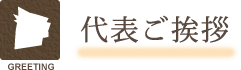 GREETING

代表ご挨拶